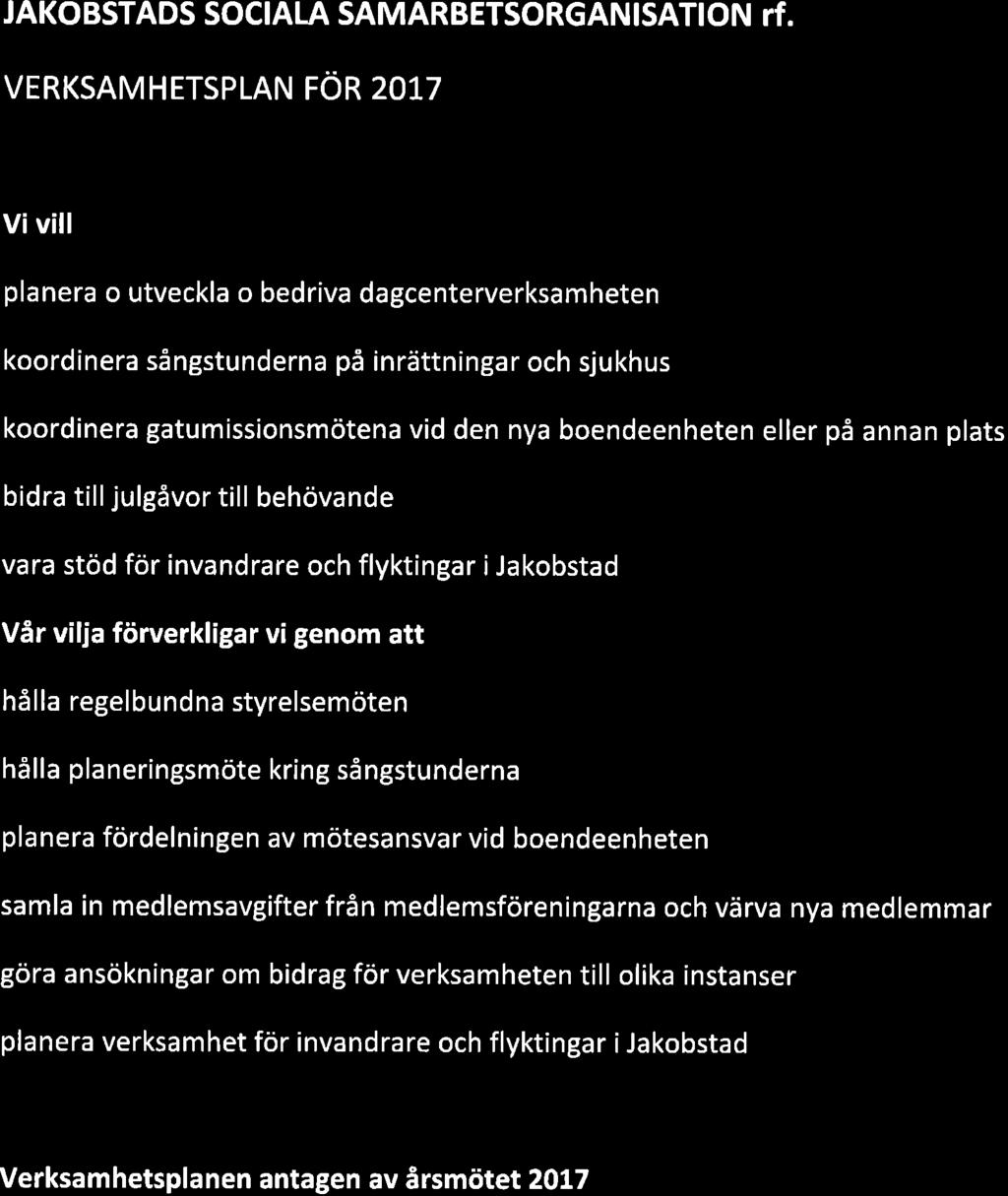 JAKOBSTADS SOCIALA SAMARBETSORGANISATION rf.

VERKSAMHETSPLAN FÖR 2017

Vi vill

planera o utveckla o bedriva dagcenterverksamheten

koordinera sångstunderna på inrättningar och sjukhus

koordinera gatumissionsmötena vid den nya boendeenheten eller på annan plats

bidra till julgåvor till behövande

vara stöd för invandrare och flyktingar i Jakobstad

Vår vilja förverkligar vi genom att

hålla regelbundna styrelsemöten

hålla planeringsmöte kring sångstunderna

planera fördelningen av mötesansvar vid boendeenheten

samla in medlemsavgifter från medlemsföreningarna och värva nya medlemmar

göra ansökningar om bidrag för verksamheten till olika instanser

planera verksamhet för invandrare och flyktingar i Jakobstad

Verksamhetsplanen antagen av årsmötet 2017